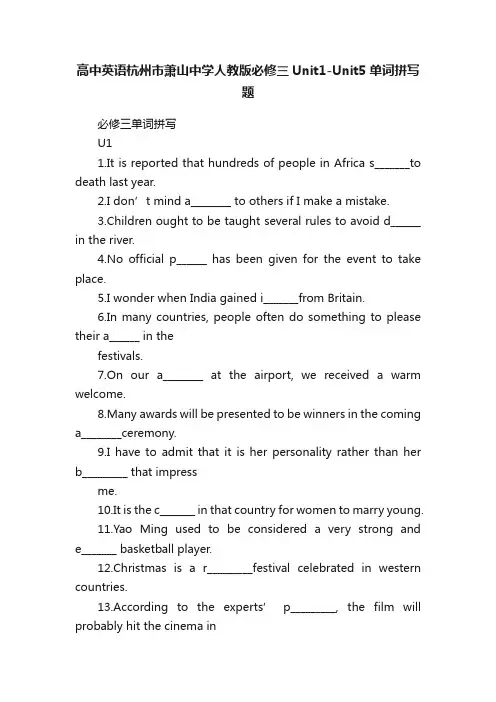 高中英语杭州市萧山中学人教版必修三 Unit1-Unit5 单词拼写题

必修三单词拼写

U1

1.It is reported that hundreds of people in Africa s_______to death last year.

2.I don’t mind a________ to others if I make a mistake.

3.Children ought to be taught several rules to avoid d______ in the river.

4.No official p______ has been given for the event to take place.

5.I wonder when India gained i_______from Britain.

6.In many countries, people often do something to please their a______ in the festivals.

7.On our a________ at the airport, we received a warm welcome.

8.Many awards will be presented to be winners in the coming a________ceremony.

9.I have to admit that it is her personality rather than her b_________ that impress me.

10.It is the c_______ in that country for women to marry young.

11.Yao Ming used to be considered a very strong and e_______ basketball player.

12.Christmas is a r_________festival celebrated in western countries.

13.According to the experts’ p_________, the film will probably hit the cinema in